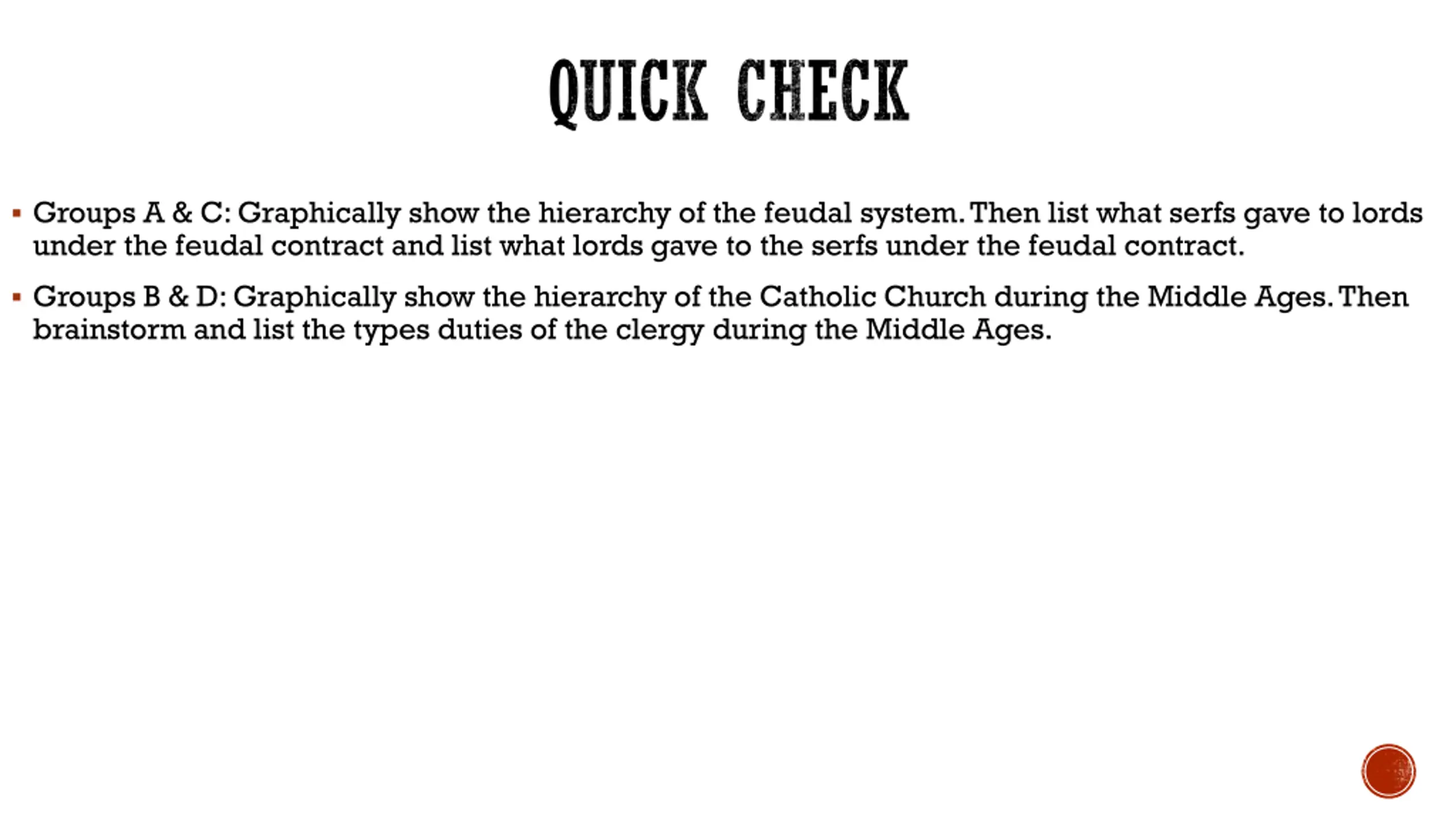 QUICK CHECK

▪ Groups A & C: Graphically show the hierarchy of the feudal system. Then list what serfs gave to lords under the feudal contract and list what lords gave to the serfs under the feudal contract.

▪ Groups B & D: Graphically show the hierarchy of the Catholic Church during the Middle Ages. Then brainstorm and list the types duties of the clergy during the Middle Ages.